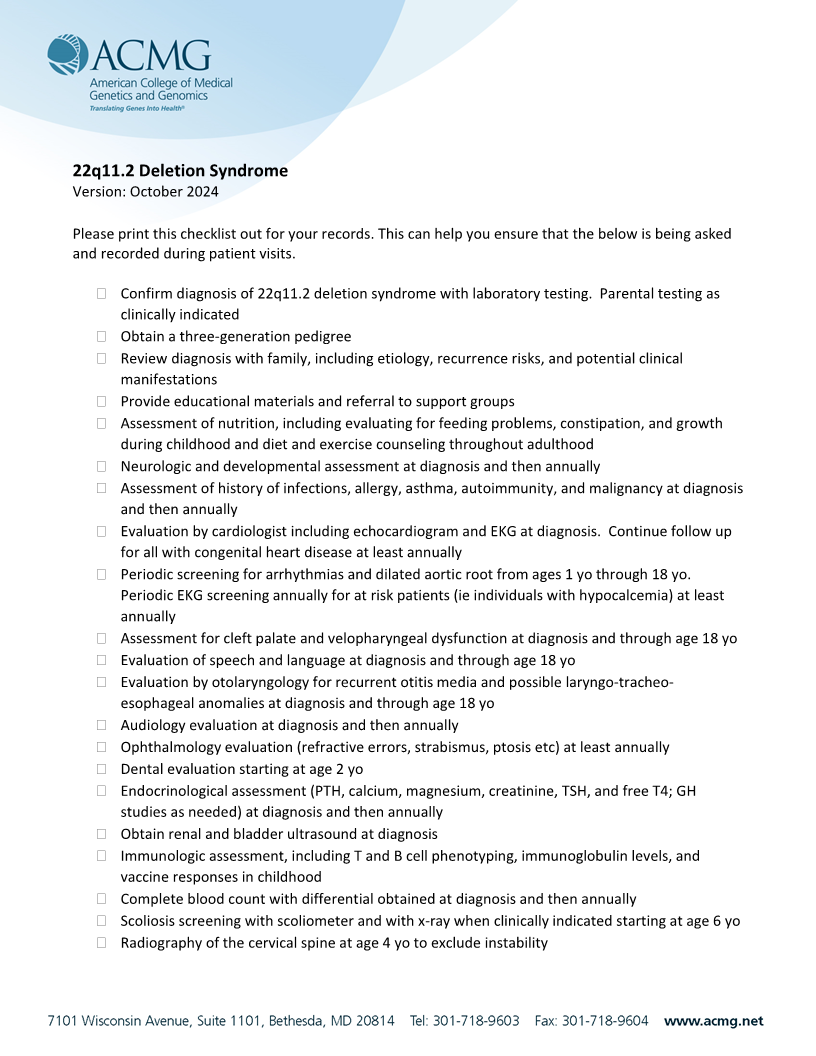 ACMG
American College of Medical Genetics and Genomics
Translating Genes Into Health®

22q11.2 Deletion Syndrome
Version: October 2024

Please print this checklist out for your records. This can help you ensure that the below is being asked and recorded during patient visits.

☐ Confirm diagnosis of 22q11.2 deletion syndrome with laboratory testing. Parental testing as clinically indicated
☐ Obtain a three-generation pedigree
☐ Review diagnosis with family, including etiology, recurrence risks, and potential clinical manifestations
☐ Provide educational materials and referral to support groups
☐ Assessment of nutrition, including evaluating for feeding problems, constipation, and growth during childhood and diet and exercise counseling throughout adulthood
☐ Neurologic and developmental assessment at diagnosis and then annually
☐ Assessment of history of infections, allergy, asthma, autoimmunity, and malignancy at diagnosis and then annually
☐ Evaluation by cardiologist including echocardiogram and EKG at diagnosis. Continue follow up for all with congenital heart disease at least annually
☐ Periodic screening for arrhythmias and dilated aortic root from ages 1 yo through 18 yo. Periodic EKG screening annually for at risk patients (ie individuals with hypocalcemia) at least annually
☐ Assessment for cleft palate and velopharyngeal dysfunction at diagnosis and through age 18 yo
☐ Evaluation of speech and language at diagnosis and through age 18 yo
☐ Evaluation by otolaryngology for recurrent otitis media and possible laryngo-tracheo-esophageal anomalies at diagnosis and through age 18 yo
☐ Audiology evaluation at diagnosis and then annually
☐ Ophthalmology evaluation (refractive errors, strabismus, ptosis etc) at least annually
☐ Dental evaluation starting at age 2 yo
☐ Endocrinological assessment (PTH, calcium, magnesium, creatinine, TSH, and free T4; GH studies as needed) at diagnosis and then annually
☐ Obtain renal and bladder ultrasound at diagnosis
☐ Immunologic assessment, including T and B cell phenotyping, immunoglobulin levels, and vaccine responses in childhood
☐ Complete blood count with differential obtained at diagnosis and then annually
☐ Scoliosis screening with scoliometer and with x-ray when clinically indicated starting at age 6 yo
☐ Radiography of the cervical spine at age 4 yo to exclude instability

7101 Wisconsin Avenue, Suite 1101, Bethesda, MD 20814 Tel: 301-718-9603 Fax: 301-718-9604 www.acmg.net